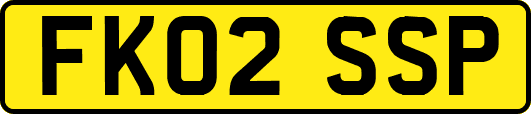 FK02 SSP